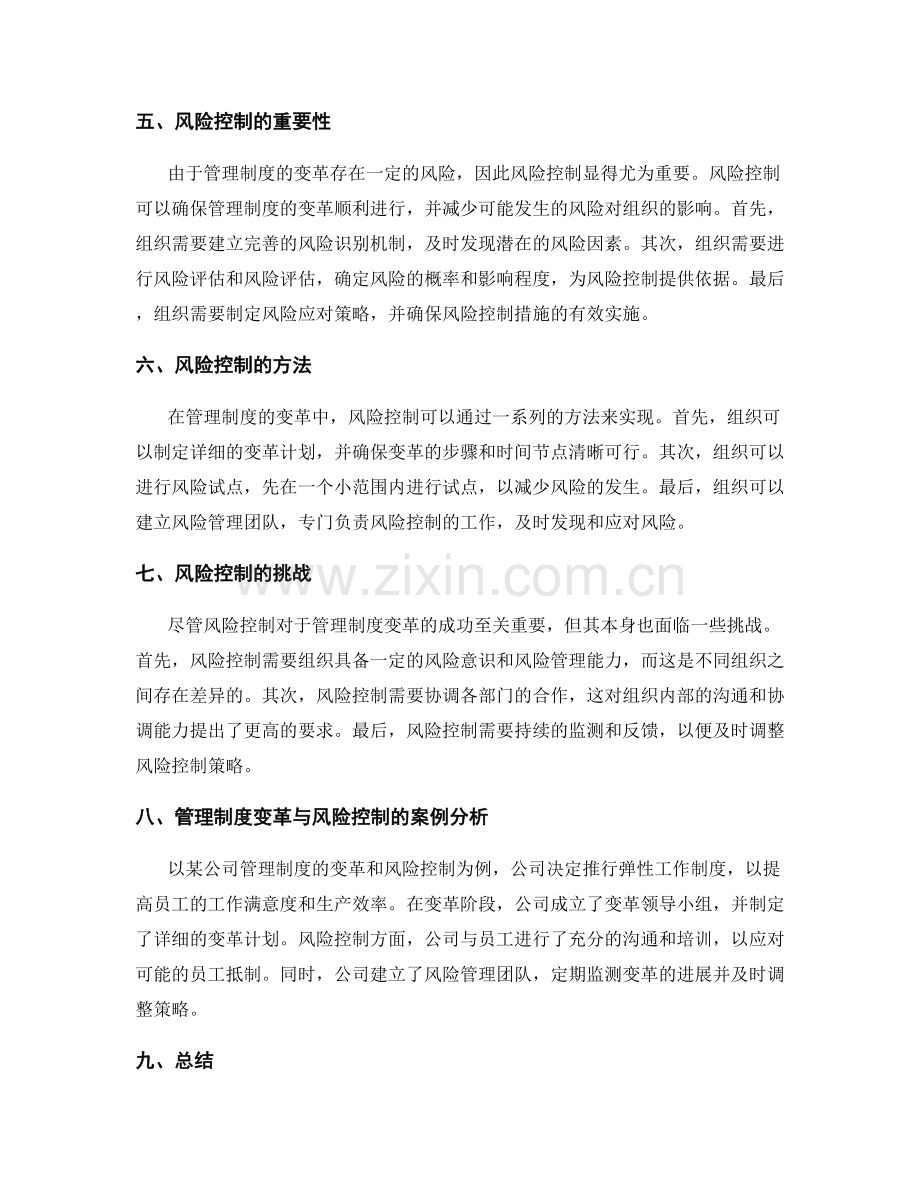 五、风险控制的重要性

由于管理制度的变革存在一定的风险，因此风险控制显得尤为重要。风险控制可以确保管理制度的变革顺利进行，并减少可能发生的风险对组织的影响。首先，组织需要建立完善的风险识别机制，及时发现潜在的风险因素。其次，组织需要进行风险评估和风险评估，确定风险的概率和影响程度，为风险控制提供依据。最后，组织需要制定风险应对策略，并确保风险控制措施的有效实施。

六、风险控制的方法

在管理制度的变革中，风险控制可以通过一系列的方法来实现。首先，组织可以制定详细的变革计划，并确保变革的步骤和时间节点清晰可行。其次，组织可以进行风险试点，先在一个小范围内进行试点，以减少风险的发生。最后，组织可以建立风险管理团队，专门负责风险控制的工作，及时发现和应对风险。

七、风险控制的挑战

尽管风险控制对于管理制度变革的成功至关重要，但其本身也面临一些挑战。首先，风险控制需要组织具备一定的风险意识和风险管理能力，而这是不同组织之间存在差异的。其次，风险控制需要协调各部门的合作，这对组织内部的沟通和协调能力提出了更高的要求。最后，风险控制需要持续的监测和反馈，以便及时调整风险控制策略。

八、管理制度变革与风险控制的案例分析

以某公司管理制度的变革和风险控制为例，公司决定推行弹性工作制度，以提高员工的工作满意度和生产效率。在变革阶段，公司成立了变革领导小组，并制定了详细的变革计划。风险控制方面，公司与员工进行了充分的沟通和培训，以应对可能的员工抵制。同时，公司建立了风险管理团队，定期监测变革的进展并及时调整策略。

九、总结

www.zixin.com.cn